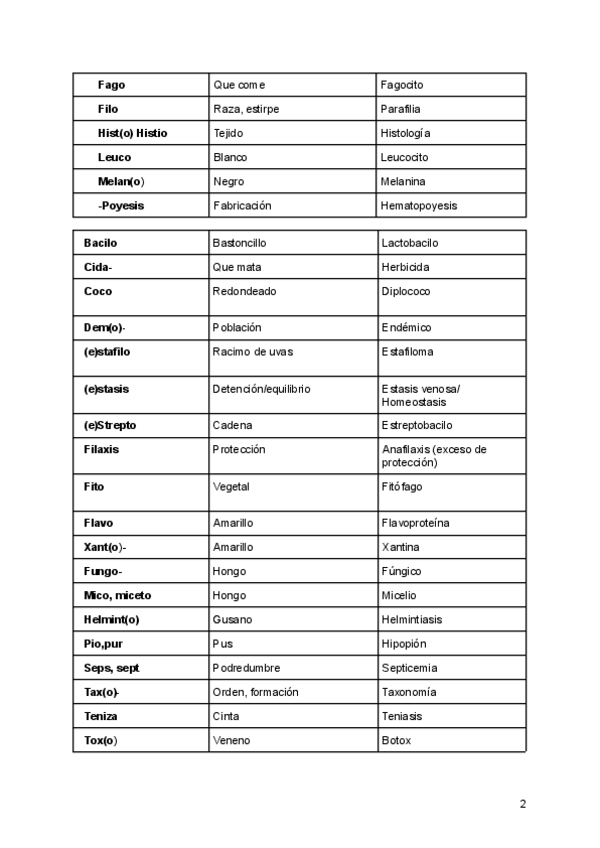 | Fago | Que come | Fagocito |
|---|---|---|
| Filo | Raza, estirpe | Parafilia |
| Hist(o) Histio | Tejido | Histología |
| Leuco | Blanco | Leucocito |
| Melan(o) | Negro | Melanina |
| -Poyesis | Fabricación | Hematopoyesis |

| Bacilo | Bastoncillo | Lactobacilo |
|---|---|---|
| Cida- | Que mata | Herbicida |
| Coco | Redondeado | Diplococo |
| Dem(o)- | Población | Endémico |
| (e)stafilo | Racimo de uvas | Estafiloma |
| (e)stasis | Detención/equilibrio | Estasis venosa/ Homeostasis |
| (e)Strepto | Cadena | Estreptobacilo |
| Filaxis | Protección | Anafilaxis (exceso de protección) |
| Fito | Vegetal | Fitófago |
| Flavo | Amarillo | Flavoproteína |
| Xant(o)- | Amarillo | Xantina |
| Fungo- | Hongo | Fúngico |
| Mico, miceto | Hongo | Micelio |
| Helmint(o) | Gusano | Helmintiasis |
| Pio,pur | Pus | Hipopión |
| Seps, sept | Podredumbre | Septicemia |
| Tax(o)- | Orden, formación | Taxonomía |
| Teniza | Cinta | Teniasis |
| Tox(o) | Veneno | Botox |

2